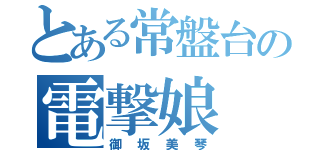 とある常盤台の
電撃娘
御坂美琴